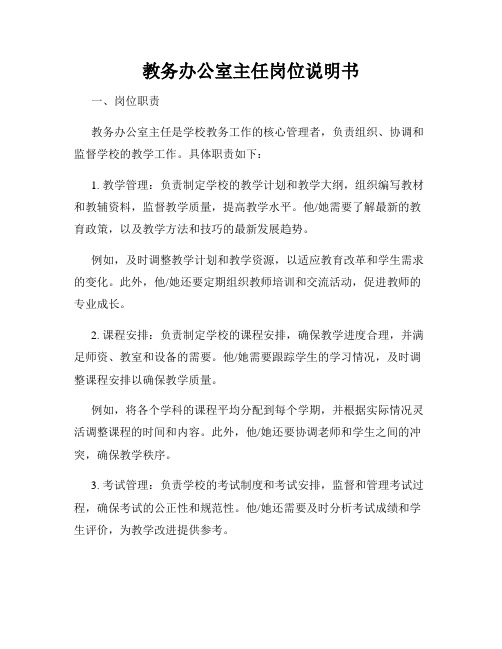 教务办公室主任岗位说明书

一、岗位职责

教务办公室主任是学校教务工作的核心管理者，负责组织、协调和监督学校的教学工作。具体职责如下：

1. 教学管理：负责制定学校的教学计划和教学大纲，组织编写教材和教辅资料，监督教学质量，提高教学水平。他/她需要了解最新的教育政策，以及教学方法和技巧的最新发展趋势。

例如，及时调整教学计划和教学资源，以适应教育改革和学生需求的变化。此外，他/她还要定期组织教师培训和交流活动，促进教师的专业成长。

2. 课程安排：负责制定学校的课程安排，确保教学进度合理，并满足师资、教室和设备的需要。他/她需要跟踪学生的学习情况，及时调整课程安排以确保教学质量。

例如，将各个学科的课程平均分配到每个学期，并根据实际情况灵活调整课程的时间和内容。此外，他/她还要协调老师和学生之间的冲突，确保教学秩序。

3. 考试管理：负责学校的考试制度和考试安排，监督和管理考试过程，确保考试的公正性和规范性。他/她还需要及时分析考试成绩和学生评价，为教学改进提供参考。